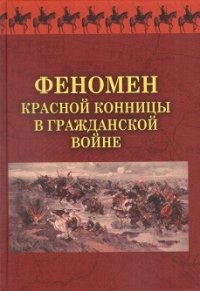 ФЕНОМЕН
КРАСНОЙ КОННИЦЫ
В ГРАЖДАНСКОЙ
ВОЙНЕ